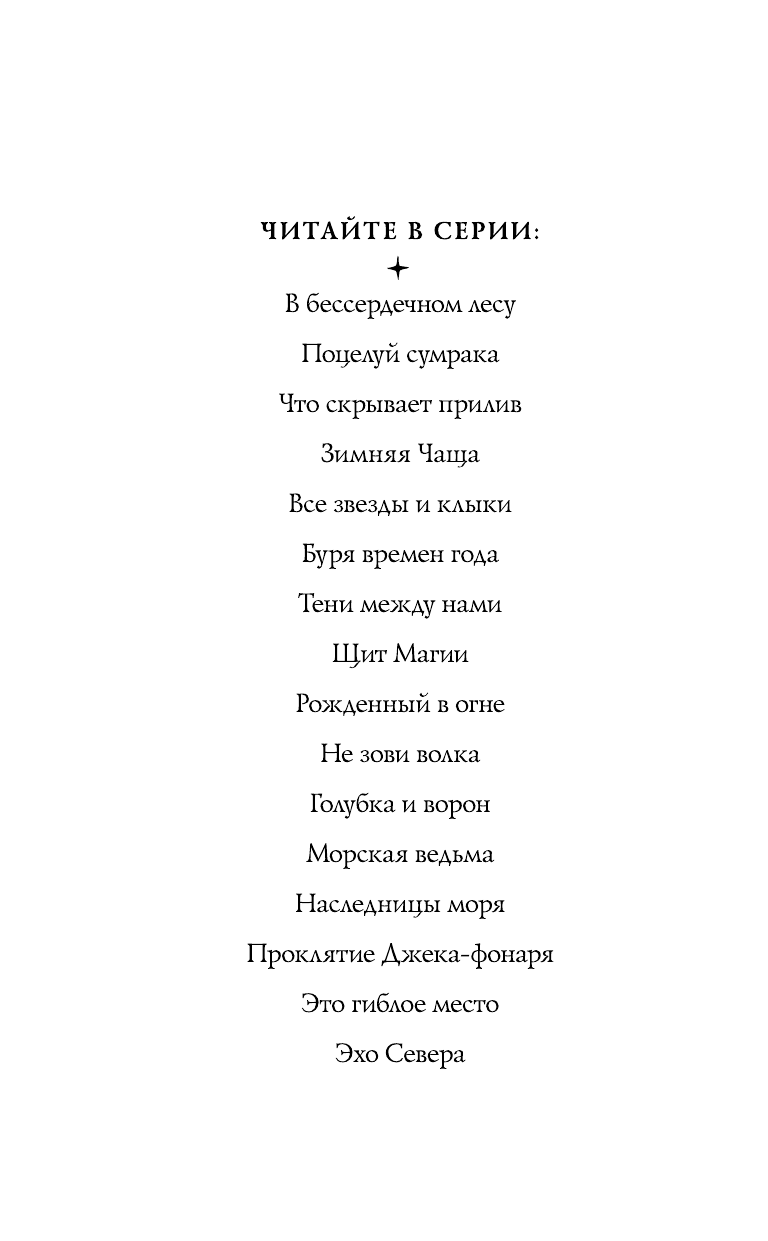 ЧИТАЙТЕ В СЕРИИ:

В бессердечном лесу

Поцелуй сумрака

Что скрывает прилив

Зимняя Чаща

Все звезды и клыки

Буря времен года

Тени между нами

Щит Магии

Рожденный в огне

Не зови волка

Голубка и ворон

Морская ведьма

Наследницы моря

Проклятие Джека-фонаря

Это гиблое место

Эхо Севера